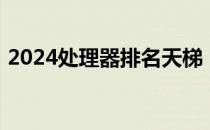 2024处理器排名天梯